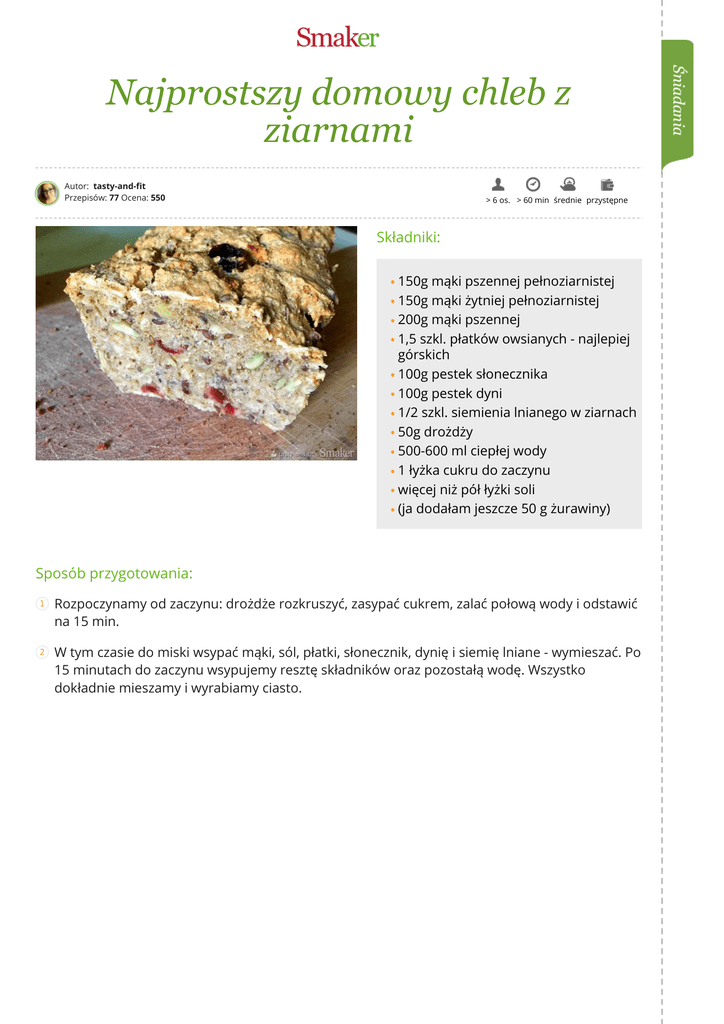 Smaker

Śniadania

Najprostszy domowy chleb z ziarnami

Autor: tasty-and-fit
Przepisów: 77 Ocena: 550

> 6 os. > 60 min średnie przystępne

Smaker

Składniki:

• 150g mąki pszennej pełnoziarnistej
• 150g mąki żytniej pełnoziarnistej
• 200g mąki pszennej
• 1,5 szkl. płatków owsianych - najlepiej górskich
• 100g pestek słonecznika
• 100g pestek dyni
• 1/2 szkl. siemienia lnianego w ziarnach
• 50g drożdży
• 500-600 ml ciepłej wody
• 1 łyżka cukru do zaczynu
• więcej niż pół łyżki soli
• (ja dodałam jeszcze 50 g żurawiny)

Sposób przygotowania:

1 Rozpoczynamy od zaczynu: drożdże rozkruszyć, zasypać cukrem, zalać połową wody i odstawić na 15 min.

2 W tym czasie do miski wsypać mąki, sól, płatki, słonecznik, dynię i siemię lniane - wymieszać. Po 15 minutach do zaczynu wsypujemy resztę składników oraz pozostałą wodę. Wszystko dokładnie mieszamy i wyrabiamy ciasto.